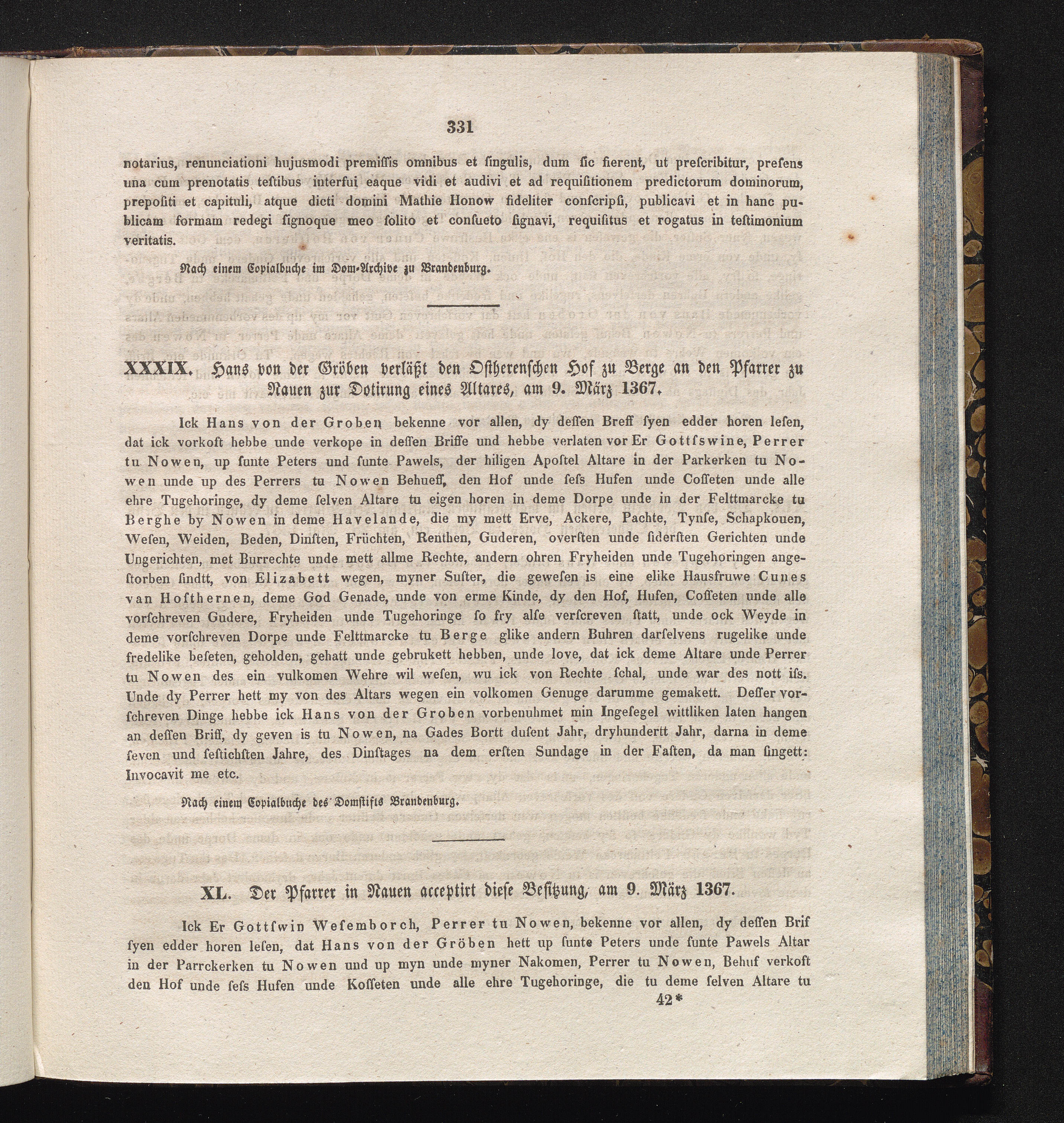 331

notarius, renunciationi hujusmodi premiſſis omnibus et ſingulis, dum ſic fierent, ut preſcribitur, preſens una cum prenotatis teſtibus interfui eaque vidi et audivi et ad requiſitionem predictorum dominorum, prepoſiti et capituli, atque dicti domini Mathie Honow fideliter conſcripſi, publicavi et in hanc publicam formam redegi ſignoque meo ſolito et conſueto ſignavi, requiſitus et rogatus in teſtimonium veritatis.

Nach einem Copialbuche im Dom-Archive zu Brandenburg.

XXXIX. Hans von der Gröben verläßt den Oſtherenſchen Hof zu Berge an den Pfarrer zu Nauen zur Dotirung eines Altares, am 9. März 1367.

Ick Hans von der Groben bekenne vor allen, dy deſſen Breff ſyen edder horen leſen, dat ick vorkoft hebbe unde verkope in deſſen Briffe und hebbe verlaten vor Er Gottſswine, Perrer tu Nowen, up ſunte Peters und ſunte Pawels, der hiligen Apoſtel Altare in der Parkerken tu Nowen unde up des Perrers tu Nowen Behueff, den Hof unde ſeſs Hufen unde Coſſeten unde alle ehre Tugehoringe, dy deme ſelven Altare tu eigen horen in deme Dorpe unde in der Felttmarcke tu Berghe by Nowen in deme Havelande, die my mett Erve, Ackere, Pachte, Tynſe, Schapkouen, Weſen, Weiden, Beden, Dinſten, Früchten, Renthen, Guderen, overſten unde ſiderſten Gerichten unde Ungerichten, met Burrechte unde mett allme Rechte, andern ohren Fryheiden unde Tugehoringen angeſtorben ſindtt, von Elizabett wegen, myner Suſter, die geweſen is eine elike Hausfruwe Cunes van Hofthernen, deme God Genade, unde von erme Kinde, dy den Hof, Hufen, Coſſeten unde alle vorſchreven Gudere, Fryheiden unde Tugehoringe ſo fry alſe verſcreven ſtatt, unde ock Weyde in deme vorſchreven Dorpe unde Felttmarcke tu Berge glike andern Buhren darſelvens rugelike unde fredelike beſeten, geholden, gehatt unde gebrukett hebben, unde love, dat ick deme Altare unde Perrer tu Nowen des ein vulkomen Wehre wil weſen, wu ick von Rechte ſchal, unde war des nott iſs. Unde dy Perrer hett my von des Altars wegen ein volkomen Genuge darumme gemakett. Deſſer vorſchreven Dinge hebbe ick Hans von der Groben vorbenuhmet min Ingeſegel wittliken laten hangen an deſſen Briff, dy geven is tu Nowen, na Gades Bortt duſent Jahr, dryhundertt Jahr, darna in deme ſeven und ſeſtichſten Jahre, des Dinſtages na dem erſten Sundage in der Faſten, da man ſingett: Invocavit me etc.

Nach einem Copialbuche des Domſtifts Brandenburg.

XL. Der Pfarrer in Nauen acceptirt dieſe Beſitzung, am 9. März 1367.

Ick Er Gottſwin Weſemborch, Perrer tu Nowen, bekenne vor allen, dy deſſen Brif ſyen edder horen leſen, dat Hans von der Gröben hett up ſunte Peters unde ſunte Pawels Altar in der Parrckerken tu Nowen und up myn unde myner Nakomen, Perrer tu Nowen, Behuf verkoft den Hof unde ſeſs Hufen unde Koſſeten unde alle ehre Tugehoringe, die tu deme ſelven Altare tu

42*